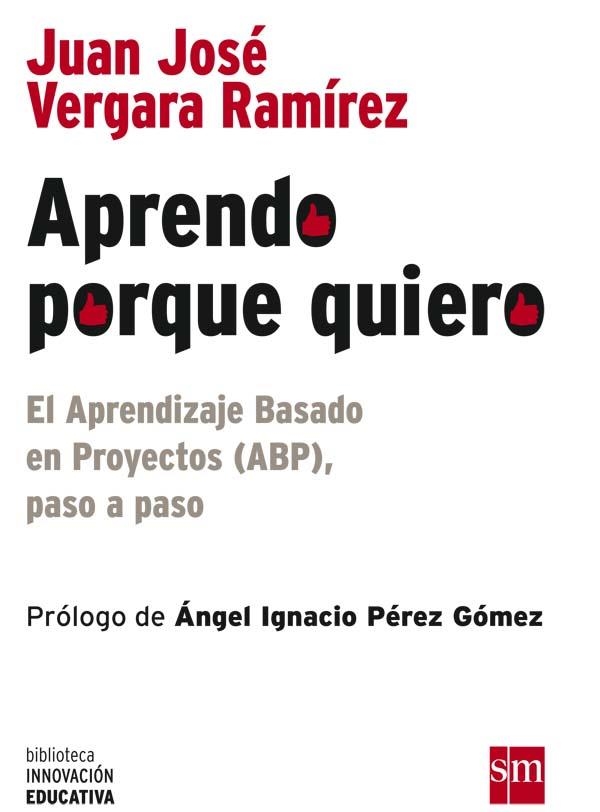 Juan José
Vergara Ramírez

Aprendo
porque quiero

El Aprendizaje Basado en Proyectos (ABP), paso a paso

Prólogo de Ángel Ignacio Pérez Gómez

biblioteca
INNOVACIÓN
EDUCATIVA

sm